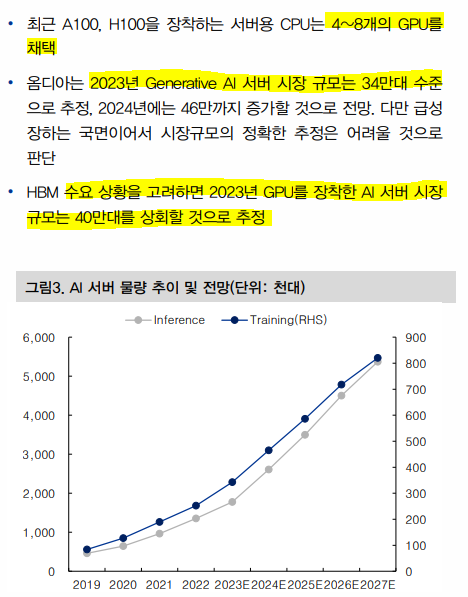 • 최근 A100, H100을 장착하는 서버용 CPU는 4~8개의 GPU를 채택

• 옴디아는 2023년 Generative AI 서버 시장 규모는 34만대 수준으로 추정, 2024년에는 46만까지 증가할 것으로 전망. 다만 급성장하는 국면이어서 시장규모의 정확한 추정은 어려울 것으로 판단

• HBM 수요 상황을 고려하면 2023년 GPU를 장착한 AI 서버 시장 규모는 40만대를 상회할 것으로 추정

그림3. AI 서버 물량 추이 및 전망(단위: 천대)

Inference
Training(RHS)

6,000
5,000
4,000
3,000
2,000
1,000
0

900
800
700
600
500
400
300
200
100
0

2019 2020 2021 2022 2023E 2024E 2025E 2026E 2027E